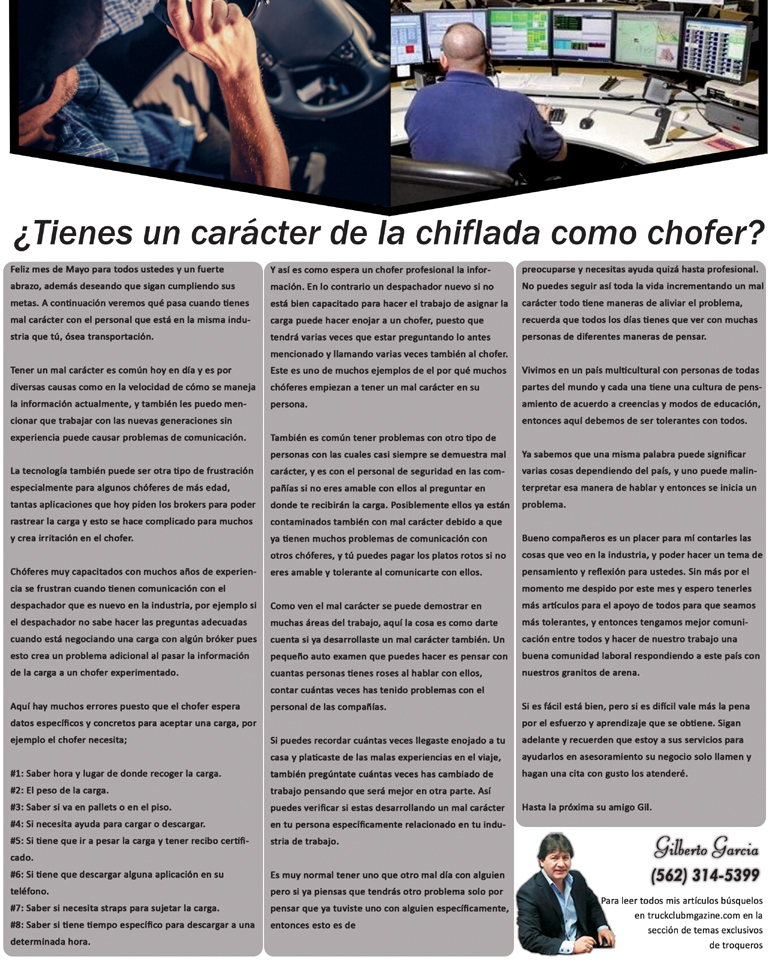 ¿Tienes un carácter de la chiflada como chofer?

Feliz mes de Mayo para todos ustedes y un fuerte abrazo, además deseando que sigan cumpliendo sus metas. A continuación veremos qué pasa cuando tienes mal carácter con el personal que está en la misma industria que tú, ósea transportación.

Tener un mal carácter es común hoy en día y es por diversas causas como en la velocidad de cómo se maneja la información actualmente, y también les puedo mencionar que trabajar con las nuevas generaciones sin experiencia puede causar problemas de comunicación.

La tecnología también puede ser otra tipo de frustración especialmente para algunos chóferes de más edad, tantas aplicaciones que hoy piden los brokers para poder rastrear la carga y esto se hace complicado para muchos y crea irritación en el chofer.

Chóferes muy capacitados con muchos años de experiencia se frustran cuando tienen comunicación con el despachador que es nuevo en la industria, por ejemplo si el despachador no sabe hacer las preguntas adecuadas cuando está negociando una carga con algún bróker pues esto crea un problema adicional al pasar la información de la carga a un chofer experimentado.

Aquí hay muchos errores puesto que el chofer espera datos específicos y concretos para aceptar una carga, por ejemplo el chofer necesita;

#1: Saber hora y lugar de donde recoger la carga.
#2: El peso de la carga.
#3: Saber si va en pallets o en el piso.
#4: Si necesita ayuda para cargar o descargar.
#5: Si tiene que ir a pesar la carga y tener recibo certificado.
#6: Si tiene que descargar alguna aplicación en su teléfono.
#7: Saber si necesita straps para sujetar la carga.
#8: Saber si tiene tiempo específico para descargar a una determinada hora.

Y así es como espera un chofer profesional la información. En lo contrario un despachador nuevo si no está bien capacitado para hacer el trabajo de asignar la carga puede hacer enojar a un chofer, puesto que tendrá varias veces que estar preguntando lo antes mencionado y llamando varias veces también al chofer. Este es uno de muchos ejemplos de el por qué muchos chóferes empiezan a tener un mal carácter en su persona.

También es común tener problemas con otro tipo de personas con las cuales casi siempre se demuestra mal carácter, y es con el personal de seguridad en las compañías si no eres amable con ellos al preguntar en donde te recibirán la carga. Posiblemente ellos ya están contaminados también con mal carácter debido a que ya tienen muchos problemas de comunicación con otros chóferes, y tú puedes pagar los platos rotos si no eres amable y tolerante al comunicarte con ellos.

Como ven el mal carácter se puede demostrar en muchas áreas del trabajo, aquí la cosa es como darte cuenta si ya desarrollaste un mal carácter también. Un pequeño auto examen que puedes hacer es pensar con cuantas personas tienes roses al hablar con ellos, contar cuántas veces has tenido problemas con el personal de las compañías.

Si puedes recordar cuántas veces llegaste enojado a tu casa y platicaste de las malas experiencias en el viaje, también pregúntate cuántas veces has cambiado de trabajo pensando que será mejor en otra parte. Así puedes verificar si estas desarrollando un mal carácter en tu persona específicamente relacionado en tu industria de trabajo.

Es muy normal tener uno que otro mal día con alguien pero si ya piensas que tendrás otro problema solo por pensar que ya tuviste uno con alguien específicamente, entonces esto es de

preocuparse y necesitas ayuda quizá hasta profesional. No puedes seguir así toda la vida incrementando un mal carácter todo tiene maneras de aliviar el problema, recuerda que todos los días tienes que ver con muchas personas de diferentes maneras de pensar.

Vivimos en un país multicultural con personas de todas partes del mundo y cada una tiene una cultura de pensamiento de acuerdo a creencias y modos de educación, entonces aquí debemos de ser tolerantes con todos.

Ya sabemos que una misma palabra puede significar varias cosas dependiendo del país, y uno puede malinterpretar esa manera de hablar y entonces se inicia un problema.

Bueno compañeros es un placer para mí contarles las cosas que veo en la industria, y poder hacer un tema de pensamiento y reflexión para ustedes. Sin más por el momento me despido por este mes y espero tenerles más artículos para el apoyo de todos para que seamos más tolerantes, y entonces tengamos mejor comunicación entre todos y hacer de nuestro trabajo una buena comunidad laboral respondiendo a este país con nuestros granitos de arena.

Si es fácil está bien, pero si es difícil vale más la pena por el esfuerzo y aprendizaje que se obtiene. Sigan adelante y recuerden que estoy a sus servicios para ayudarlos en asesoramiento su negocio solo llamen y hagan una cita con gusto los atenderé.

Hasta la próxima su amigo Gil.

Gilberto Garcia
(562) 314-5399

Para leer todos mis artículos búsquelos en truckclubmgazine.com en la sección de temas exclusivos de troqueros